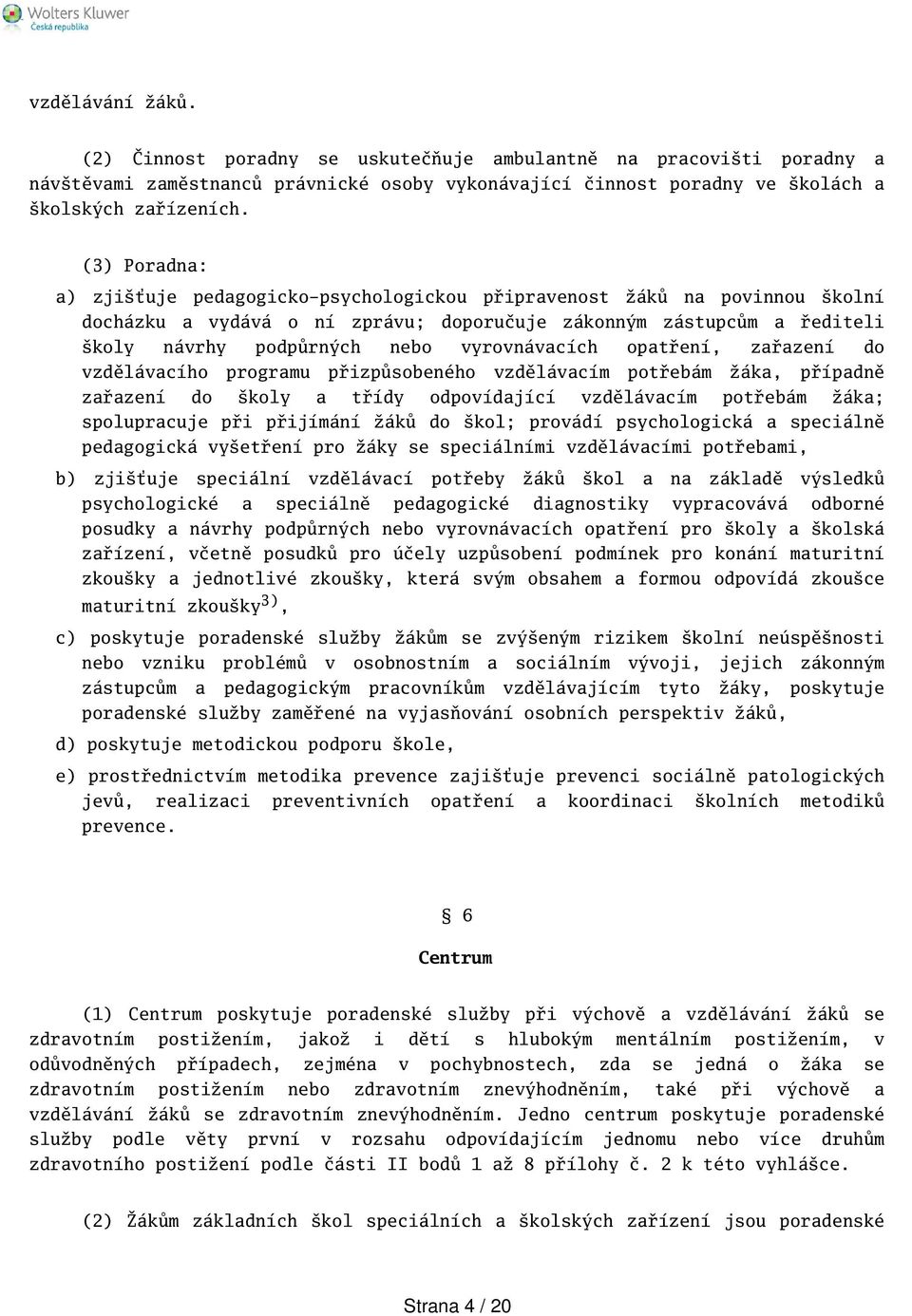 Wolters Kluwer
Česká republika

vzdělávání žáků.

(2) Činnost poradny se uskutečňuje ambulantně na pracovišti poradny a návštěvami zaměstnanců právnické osoby vykonávající činnost poradny ve školách a školských zařízeních.

(3) Poradna:

a) zjišťuje pedagogicko-psychologickou připravenost žáků na povinnou školní docházku a vydává o ní zprávu; doporučuje zákonným zástupcům a řediteli školy návrhy podpůrných nebo vyrovnávacích opatření, zařazení do vzdělávacího programu přizpůsobeného vzdělávacím potřebám žáka, případně zařazení do školy a třídy odpovídající vzdělávacím potřebám žáka; spolupracuje při přijímání žáků do škol; provádí psychologická a speciálně pedagogická vyšetření pro žáky se speciálními vzdělávacími potřebami,

b) zjišťuje speciální vzdělávací potřeby žáků škol a na základě výsledků psychologické a speciálně pedagogické diagnostiky vypracovává odborné posudky a návrhy podpůrných nebo vyrovnávacích opatření pro školy a školská zařízení, včetně posudků pro účely uzpůsobení podmínek pro konání maturitní zkoušky a jednotlivé zkoušky, která svým obsahem a formou odpovídá zkoušce maturitní zkoušky$^{3)}$,

c) poskytuje poradenské služby žákům se zvýšeným rizikem školní neúspěšnosti nebo vzniku problémů v osobnostním a sociálním vývoji, jejich zákonným zástupcům a pedagogickým pracovníkům vzdělávajícím tyto žáky, poskytuje poradenské služby zaměřené na vyjasňování osobních perspektiv žáků,

d) poskytuje metodickou podporu škole,

e) prostřednictvím metodika prevence zajišťuje prevenci sociálně patologických jevů, realizaci preventivních opatření a koordinaci školních metodiků prevence.

§ 6

Centrum

(1) Centrum poskytuje poradenské služby při výchově a vzdělávání žáků se zdravotním postižením, jakož i dětí s hlubokým mentálním postižením, v odůvodněných případech, zejména v pochybnostech, zda se jedná o žáka se zdravotním postižením nebo zdravotním znevýhodněním, také při výchově a vzdělávání žáků se zdravotním znevýhodněním. Jedno centrum poskytuje poradenské služby podle věty první v rozsahu odpovídajícím jednomu nebo více druhům zdravotního postižení podle části II bodů 1 až 8 přílohy č. 2 k této vyhlášce.

(2) Žákům základních škol speciálních a školských zařízení jsou poradenské

Strana 4 / 20